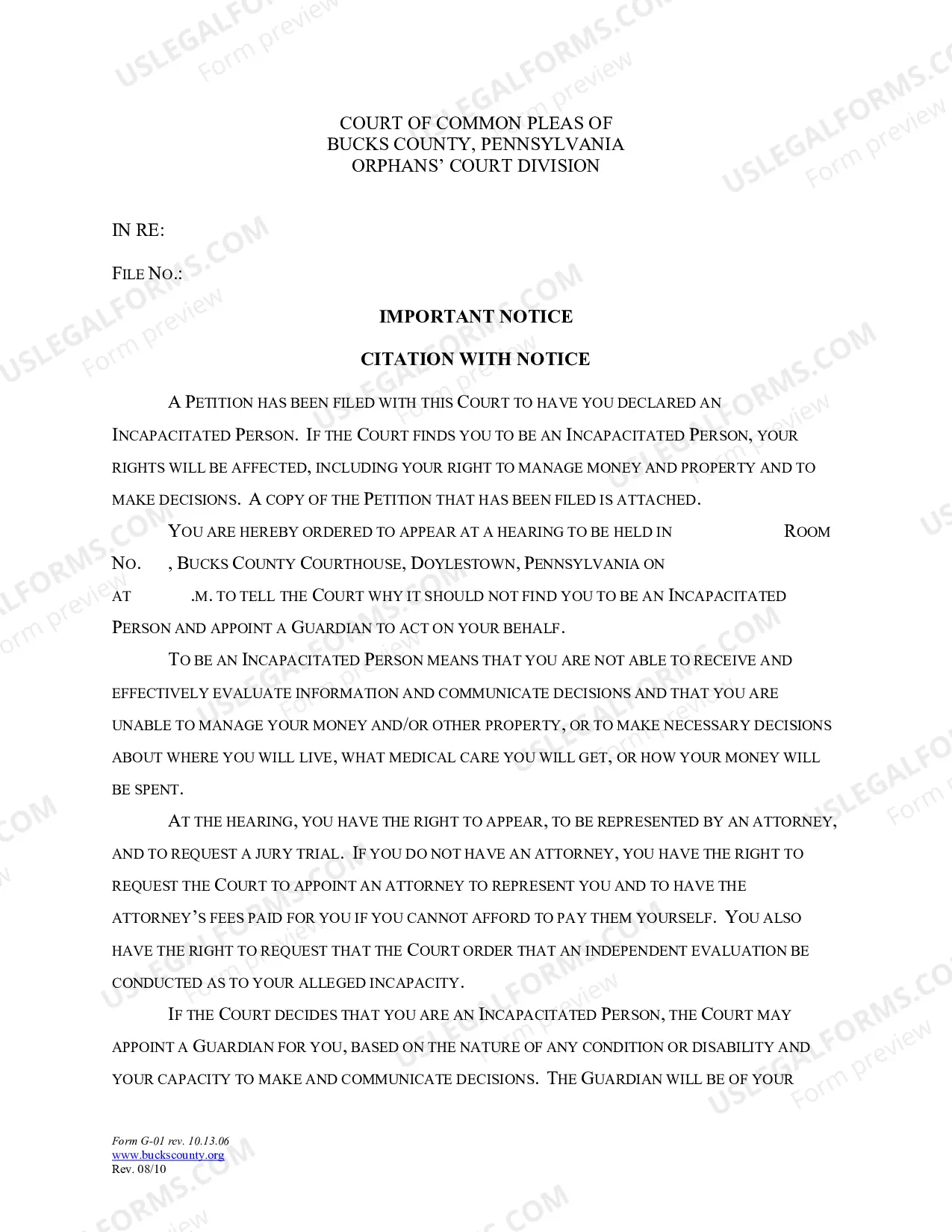 COURT OF COMMON PLEAS OF
BUCKS COUNTY, PENNSYLVANIA
ORPHANS' COURT DIVISION

IN RE:

FILE NO.:

IMPORTANT NOTICE

CITATION WITH NOTICE

A PETITION HAS BEEN FILED WITH THIS COURT TO HAVE YOU DECLARED AN INCAPACITATED PERSON. IF THE COURT FINDS YOU TO BE AN INCAPACITATED PERSON, YOUR RIGHTS WILL BE AFFECTED, INCLUDING YOUR RIGHT TO MANAGE MONEY AND PROPERTY AND TO MAKE DECISIONS. A COPY OF THE PETITION THAT HAS BEEN FILED IS ATTACHED.

YOU ARE HEREBY ORDERED TO APPEAR AT A HEARING TO BE HELD IN ROOM NO. , BUCKS COUNTY COURTHOUSE, DOYLESTOWN, PENNSYLVANIA ON AT .M. TO TELL THE COURT WHY IT SHOULD NOT FIND YOU TO BE AN INCAPACITATED PERSON AND APPOINT A GUARDIAN TO ACT ON YOUR BEHALF.

TO BE AN INCAPACITATED PERSON MEANS THAT YOU ARE NOT ABLE TO RECEIVE AND EFFECTIVELY EVALUATE INFORMATION AND COMMUNICATE DECISIONS AND THAT YOU ARE UNABLE TO MANAGE YOUR MONEY AND/OR OTHER PROPERTY, OR TO MAKE NECESSARY DECISIONS ABOUT WHERE YOU WILL LIVE, WHAT MEDICAL CARE YOU WILL GET, OR HOW YOUR MONEY WILL BE SPENT.

AT THE HEARING, YOU HAVE THE RIGHT TO APPEAR, TO BE REPRESENTED BY AN ATTORNEY, AND TO REQUEST A JURY TRIAL. IF YOU DO NOT HAVE AN ATTORNEY, YOU HAVE THE RIGHT TO REQUEST THE COURT TO APPOINT AN ATTORNEY TO REPRESENT YOU AND TO HAVE THE ATTORNEY'S FEES PAID FOR YOU IF YOU CANNOT AFFORD TO PAY THEM YOURSELF. YOU ALSO HAVE THE RIGHT TO REQUEST THAT THE COURT ORDER THAT AN INDEPENDENT EVALUATION BE CONDUCTED AS TO YOUR ALLEGED INCAPACITY.

IF THE COURT DECIDES THAT YOU ARE AN INCAPACITATED PERSON, THE COURT MAY APPOINT A GUARDIAN FOR YOU, BASED ON THE NATURE OF ANY CONDITION OR DISABILITY AND YOUR CAPACITY TO MAKE AND COMMUNICATE DECISIONS. THE GUARDIAN WILL BE OF YOUR

Form G-01 rev. 10.13.06
www.buckscounty.org
Rev. 08/10

USLEGALFORMS.COM Form preview